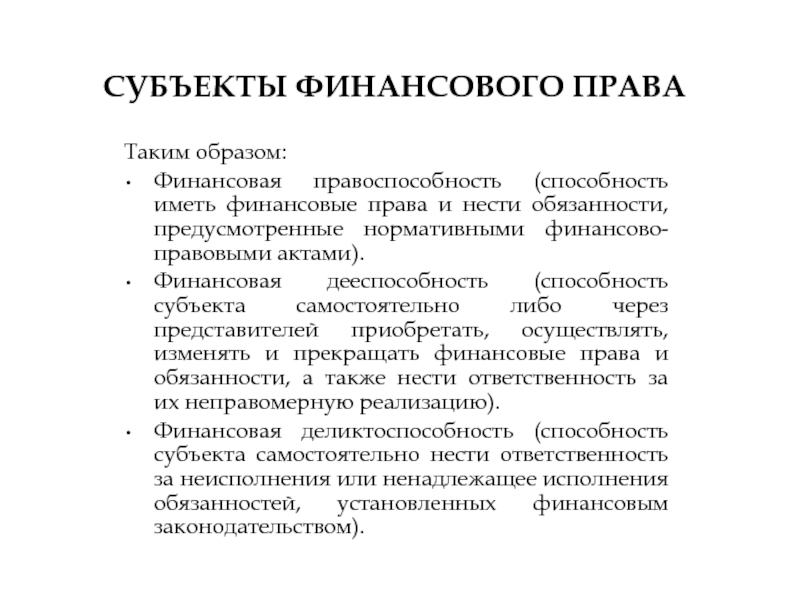 СУБЪЕКТЫ ФИНАНСОВОГО ПРАВА

Таким образом:

• Финансовая правоспособность (способность иметь финансовые права и нести обязанности, предусмотренные нормативными финансово-правовыми актами).

• Финансовая дееспособность (способность субъекта самостоятельно либо через представителей приобретать, осуществлять, изменять и прекращать финансовые права и обязанности, а также нести ответственность за их неправомерную реализацию).

• Финансовая деликтоспособность (способность субъекта самостоятельно нести ответственность за неисполнения или ненадлежащее исполнения обязанностей, установленных финансовым законодательством).